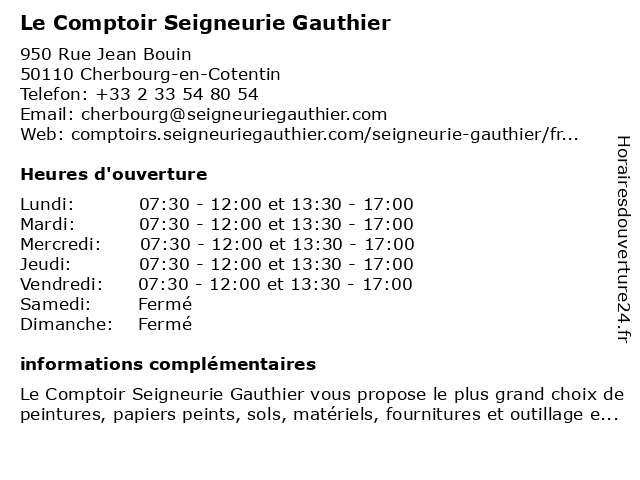 Le Comptoir Seigneurie Gauthier

950 Rue Jean Bouin
50110 Cherbourg-en-Cotentin
Telefon: +33 2 33 54 80 54
Email: cherbourg@seigneuriegauthier.com
Web: comptoirs.seigneuriegauthier.com/seigneurie-gauthier/fr...

Heures d'ouverture

| | |
|---|---|
| Lundi: | 07:30 - 12:00 et 13:30 - 17:00 |
| Mardi: | 07:30 - 12:00 et 13:30 - 17:00 |
| Mercredi: | 07:30 - 12:00 et 13:30 - 17:00 |
| Jeudi: | 07:30 - 12:00 et 13:30 - 17:00 |
| Vendredi: | 07:30 - 12:00 et 13:30 - 17:00 |
| Samedi: | Fermé |
| Dimanche: | Fermé |

informations complémentaires

Le Comptoir Seigneurie Gauthier vous propose le plus grand choix de peintures, papiers peints, sols, matériels, fournitures et outillage e...

Horairesdouverture24.fr